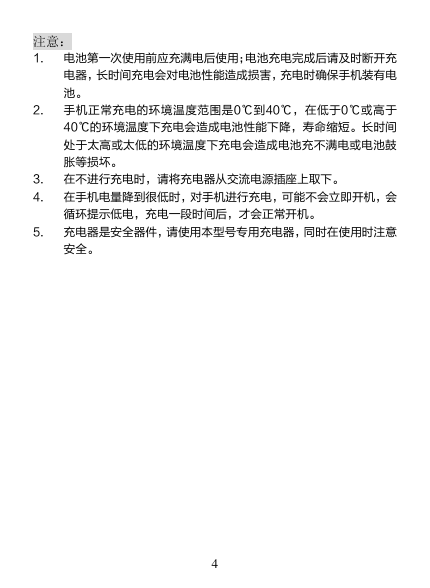 注意：

1. 电池第一次使用前应充满电后使用；电池充电完成后请及时断开充电器，长时间充电会对电池性能造成损害，充电时确保手机装有电池。

2. 手机正常充电的环境温度范围是0℃到40℃，在低于0℃或高于40℃的环境温度下充电会造成电池性能下降，寿命缩短。长时间处于太高或太低的环境温度下充电会造成电池充不满电或电池鼓胀等损坏。

3. 在不进行充电时，请将充电器从交流电源插座上取下。

4. 在手机电量降到很低时，对手机进行充电，可能不会立即开机，会循环提示低电，充电一段时间后，才会正常开机。

5. 充电器是安全器件，请使用本型号专用充电器，同时在使用时注意安全。

4